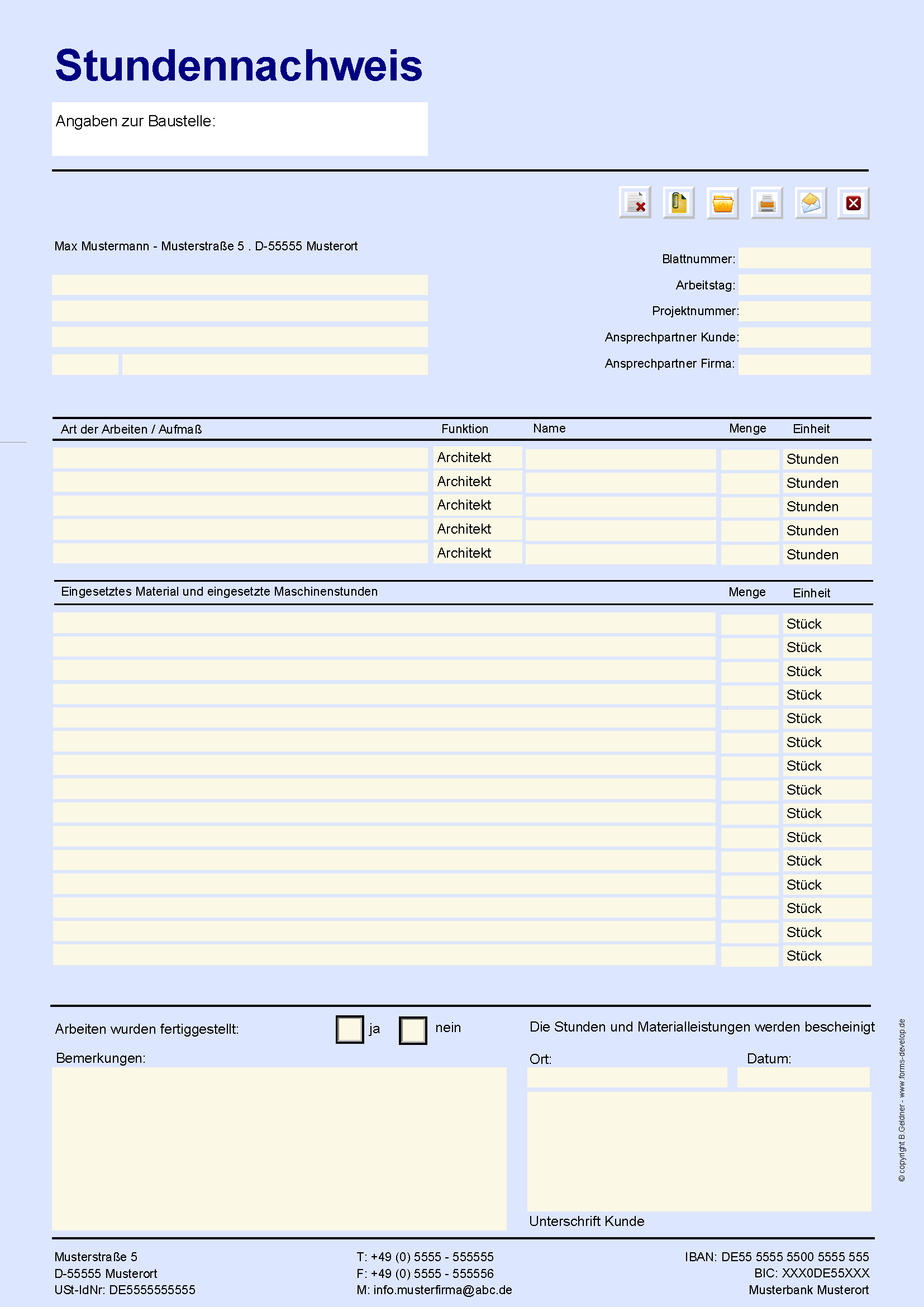 Stundennachweis

Angaben zur Baustelle:

Max Mustermann - Musterstraße 5 . D-55555 Musterort

Blattnummer:
Arbeitstag:
Projektnummer:
Ansprechpartner Kunde:
Ansprechpartner Firma:

| Art der Arbeiten / Aufmaß | Funktion | Name | Menge | Einheit |
|---|---|---|---|---|
| | Architekt | | | Stunden |
| | Architekt | | | Stunden |
| | Architekt | | | Stunden |
| | Architekt | | | Stunden |
| | Architekt | | | Stunden |

| Eingesetztes Material und eingesetzte Maschinenstunden | Menge | Einheit |
|---|---|---|
| | | Stück |
| | | Stück |
| | | Stück |
| | | Stück |
| | | Stück |
| | | Stück |
| | | Stück |
| | | Stück |
| | | Stück |
| | | Stück |
| | | Stück |
| | | Stück |
| | | Stück |
| | | Stück |
| | | Stück |

Arbeiten wurden fertiggestellt: ja nein

Bemerkungen:

Die Stunden und Materialleistungen werden bescheinigt

Ort: Datum:

Unterschrift Kunde

© copyright B.Geldner - www.forms-develop.de

Musterstraße 5
D-55555 Musterort
USt-IdNr: DE5555555555

T: +49 (0) 5555 - 555555
F: +49 (0) 5555 - 555556
M: info.musterfirma@abc.de

IBAN: DE55 5555 5500 5555 555
BIC: XXX0DE55XXX
Musterbank Musterort